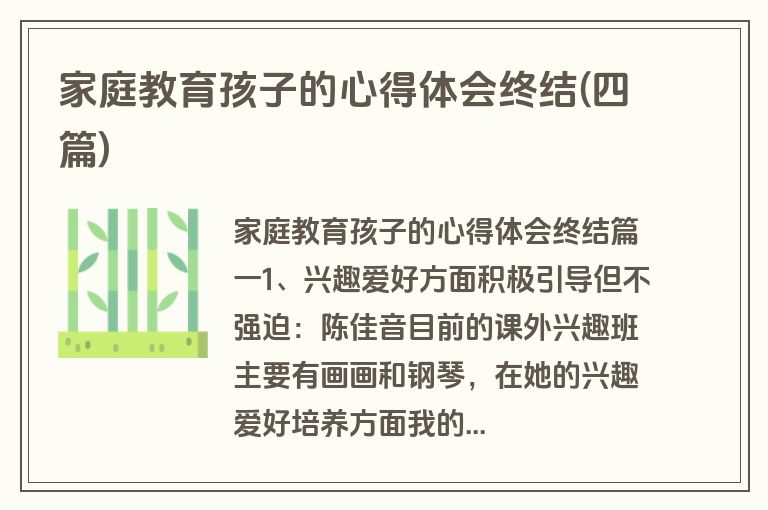 家庭教育孩子的心得体会终结(四篇)

家庭教育孩子的心得体会终结篇一1、兴趣爱好方面积极引导但不强迫：陈佳音目前的课外兴趣班主要有画画和钢琴，在她的兴趣爱好培养方面我的...